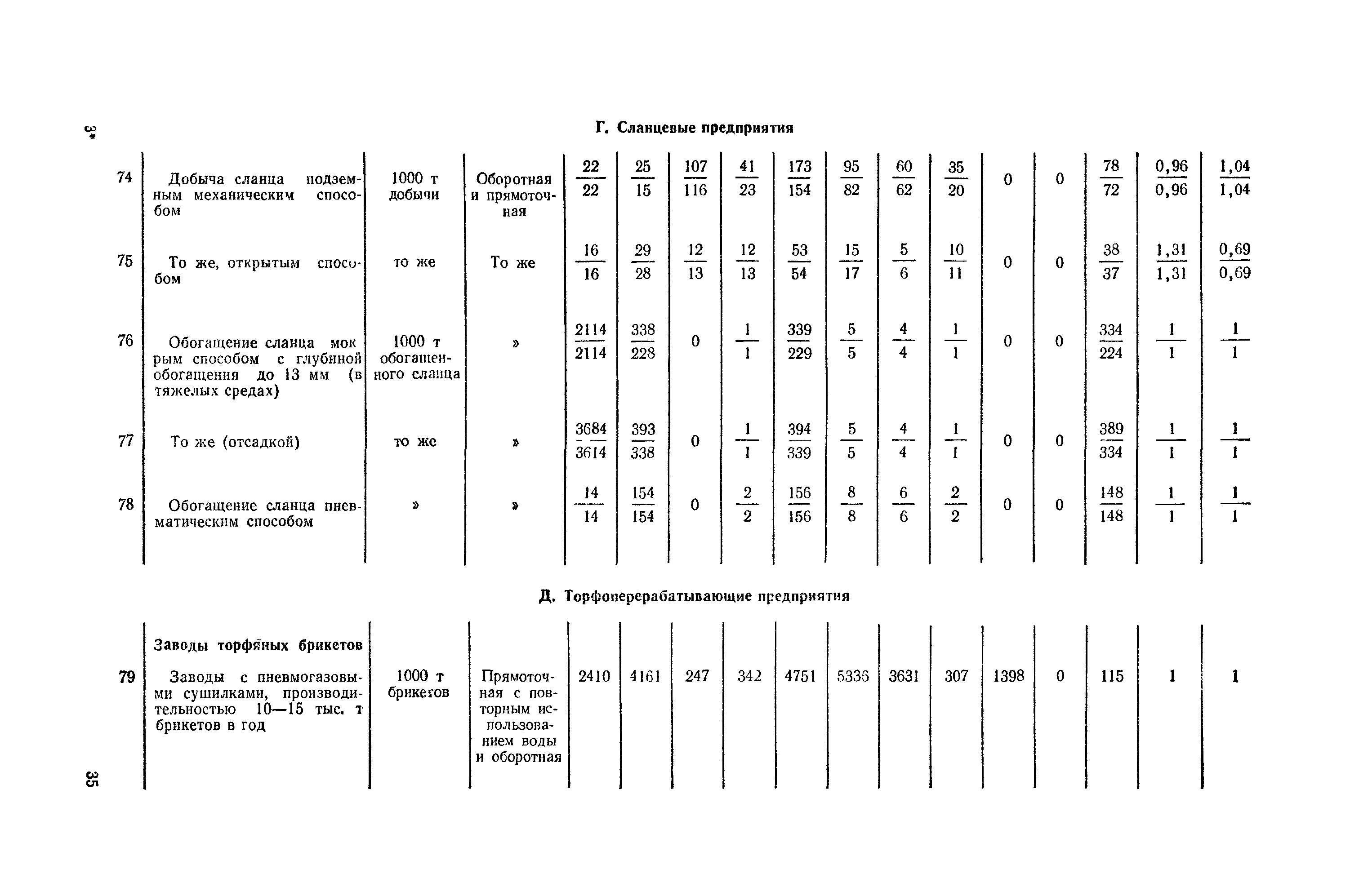 3*

Г. Сланцевые предприятия

| 74 | Добыча сланца подземным механическим способом | 1000 т добычи | Оборотная и прямоточная | $\frac{22}{22}$ | $\frac{25}{15}$ | $\frac{107}{116}$ | $\frac{41}{23}$ | $\frac{173}{154}$ | $\frac{95}{82}$ | $\frac{60}{62}$ | $\frac{35}{20}$ | 0 | 0 | $\frac{78}{72}$ | $\frac{0,96}{0,96}$ | $\frac{1,04}{1,04}$ |
|---|---|---|---|---|---|---|---|---|---|---|---|---|---|---|---|---|
| 75 | То же, открытым способом | то же | То же | $\frac{16}{16}$ | $\frac{29}{28}$ | $\frac{12}{13}$ | $\frac{12}{13}$ | $\frac{53}{54}$ | $\frac{15}{17}$ | $\frac{5}{6}$ | $\frac{10}{11}$ | 0 | 0 | $\frac{38}{37}$ | $\frac{1,31}{1,31}$ | $\frac{0,69}{0,69}$ |
| 76 | Обогащение сланца мокрым способом с глубиной обогащения до 13 мм (в тяжелых средах) | 1000 т обогащенного сланца | » | $\frac{2114}{2114}$ | $\frac{338}{228}$ | 0 | $\frac{1}{1}$ | $\frac{339}{229}$ | $\frac{5}{5}$ | $\frac{4}{4}$ | $\frac{1}{1}$ | 0 | 0 | $\frac{334}{224}$ | $\frac{1}{1}$ | $\frac{1}{1}$ |
| 77 | То же (отсадкой) | то же | » | $\frac{3684}{3614}$ | $\frac{393}{338}$ | 0 | $\frac{1}{1}$ | $\frac{394}{339}$ | $\frac{5}{5}$ | $\frac{4}{4}$ | $\frac{1}{1}$ | 0 | 0 | $\frac{389}{334}$ | $\frac{1}{1}$ | $\frac{1}{1}$ |
| 78 | Обогащение сланца пневматическим способом | » | » | $\frac{14}{14}$ | $\frac{154}{154}$ | 0 | $\frac{2}{2}$ | $\frac{156}{156}$ | $\frac{8}{8}$ | $\frac{6}{6}$ | $\frac{2}{2}$ | 0 | 0 | $\frac{148}{148}$ | $\frac{1}{1}$ | $\frac{1}{1}$ |

Д. Торфоперерабатывающие предприятия

| | Заводы торфяных брикетов | | | | | | | | | | | | | | | |
|---|---|---|---|---|---|---|---|---|---|---|---|---|---|---|---|---|
| 79 | Заводы с пневмогазовыми сушилками, производительностью 10—15 тыс. т брикетов в год | 1000 т брикетов | Прямоточная с повторным использованием воды и оборотная | 2410 | 4161 | 247 | 342 | 4751 | 5336 | 3631 | 307 | 1398 | 0 | 115 | 1 | 1 |

35